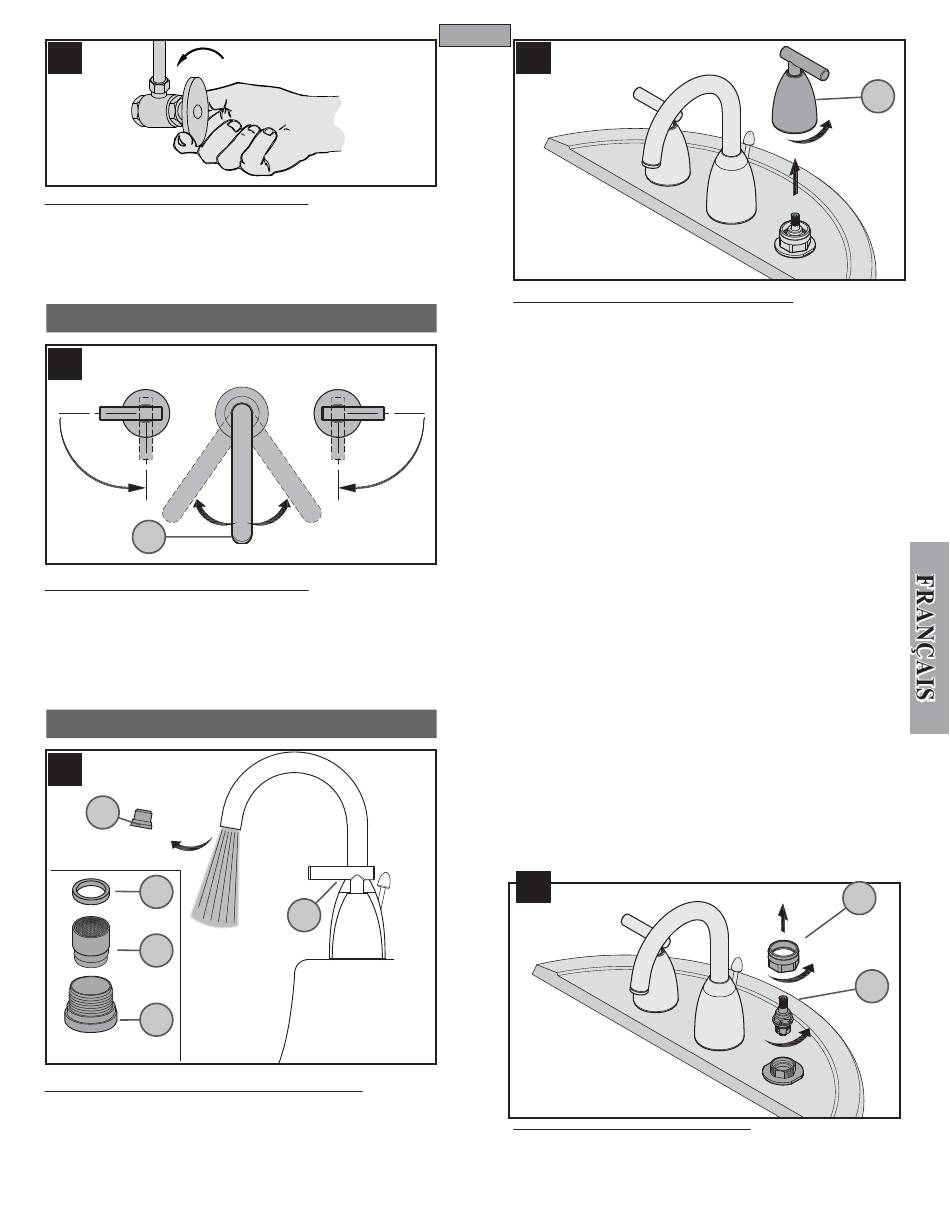 FRANÇAIS